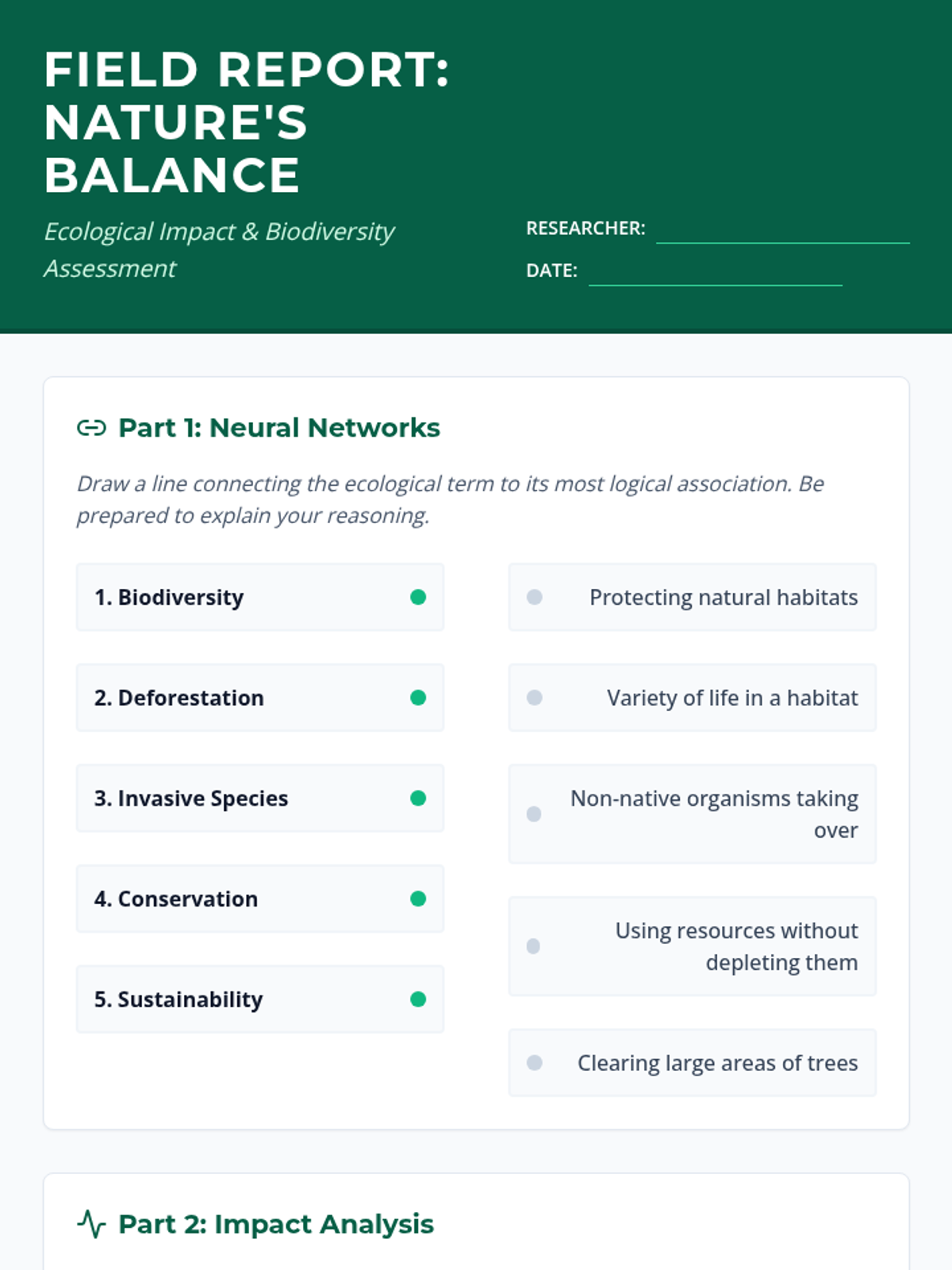 FIELD REPORT: NATURE'S BALANCE

Ecological Impact & Biodiversity Assessment

RESEARCHER: ____

DATE: ____

Part 1: Neural Networks

Draw a line connecting the ecological term to its most logical association. Be prepared to explain your reasoning.

1. Biodiversity

2. Deforestation

3. Invasive Species

4. Conservation

5. Sustainability

Protecting natural habitats

Variety of life in a habitat

Non-native organisms taking over

Using resources without depleting them

Clearing large areas of trees

Part 2: Impact Analysis